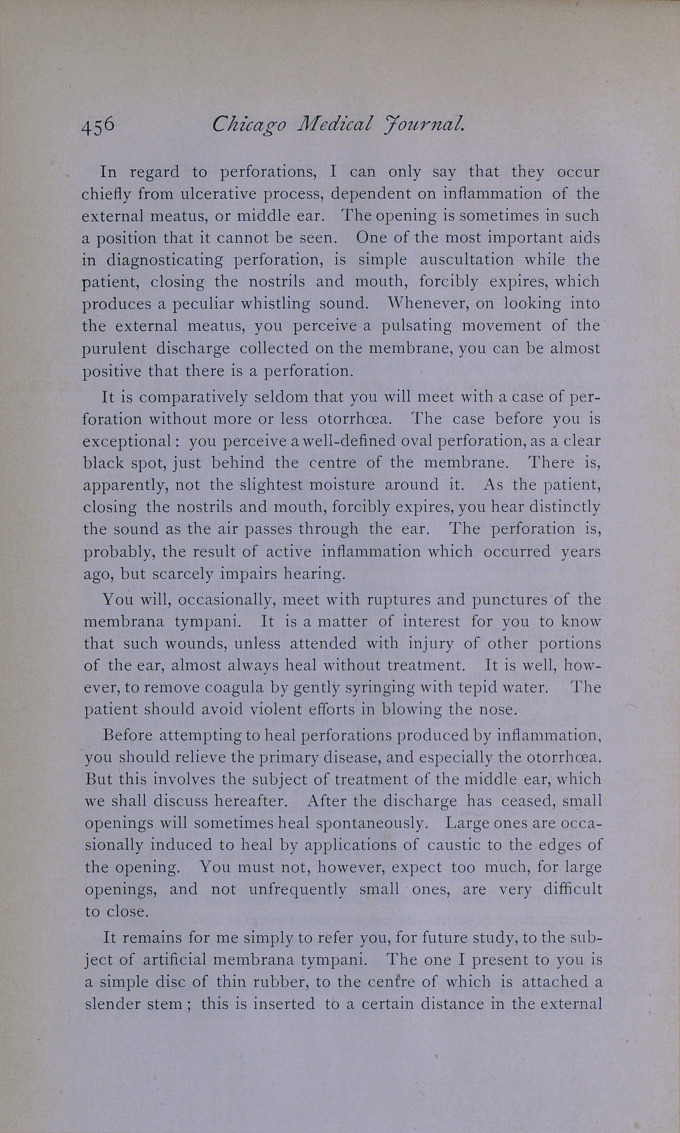 456 Chicago Medical Journal.

In regard to perforations, I can only say that they occur chiefly from ulcerative process, dependent on inflammation of the external meatus, or middle ear. The opening is sometimes in such a position that it cannot be seen. One of the most important aids in diagnosticating perforation, is simple auscultation while the patient, closing the nostrils and mouth, forcibly expires, which produces a peculiar whistling sound. Whenever, on looking into the external meatus, you perceive a pulsating movement of the purulent discharge collected on the membrane, you can be almost positive that there is a perforation.

It is comparatively seldom that you will meet with a case of perforation without more or less otorrhœa. The case before you is exceptional: you perceive a well-defined oval perforation, as a clear black spot, just behind the centre of the membrane. There is, apparently, not the slightest moisture around it. As the patient, closing the nostrils and mouth, forcibly expires, you hear distinctly the sound as the air passes through the ear. The perforation is, probably, the result of active inflammation which occurred years ago, but scarcely impairs hearing.

You will, occasionally, meet with ruptures and punctures of the membrana tympani. It is a matter of interest for you to know that such wounds, unless attended with injury of other portions of the ear, almost always heal without treatment. It is well, however, to remove coagula by gently syringing with tepid water. The patient should avoid violent efforts in blowing the nose.

Before attempting to heal perforations produced by inflammation, you should relieve the primary disease, and especially the otorrhœa. But this involves the subject of treatment of the middle ear, which we shall discuss hereafter. After the discharge has ceased, small openings will sometimes heal spontaneously. Large ones are occasionally induced to heal by applications of caustic to the edges of the opening. You must not, however, expect too much, for large openings, and not unfrequently small ones, are very difficult to close.

It remains for me simply to refer you, for future study, to the subject of artificial membrana tympani. The one I present to you is a simple disc of thin rubber, to the centre of which is attached a slender stem; this is inserted to a certain distance in the external